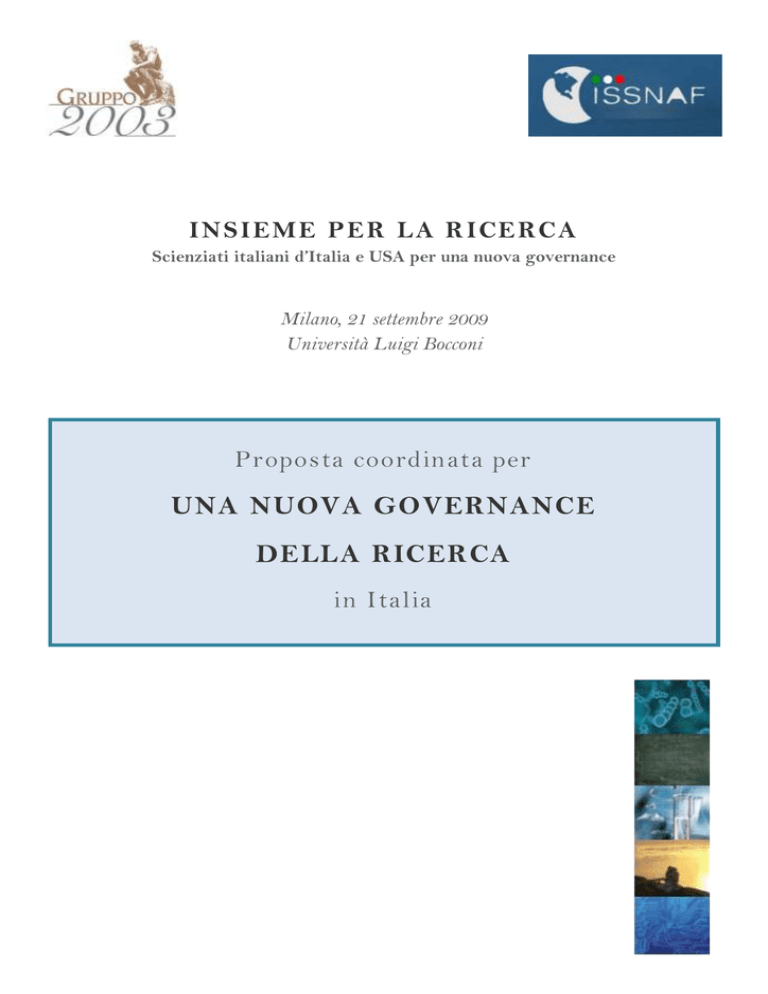 GRUPPO 2003

ISSNAF

INSIEME PER LA RICERCA
Scienziati italiani d'Italia e USA per una nuova governance

Milano, 21 settembre 2009
Università Luigi Bocconi

Proposta coordinata per
UNA NUOVA GOVERNANCE
DELLA RICERCA
in Italia